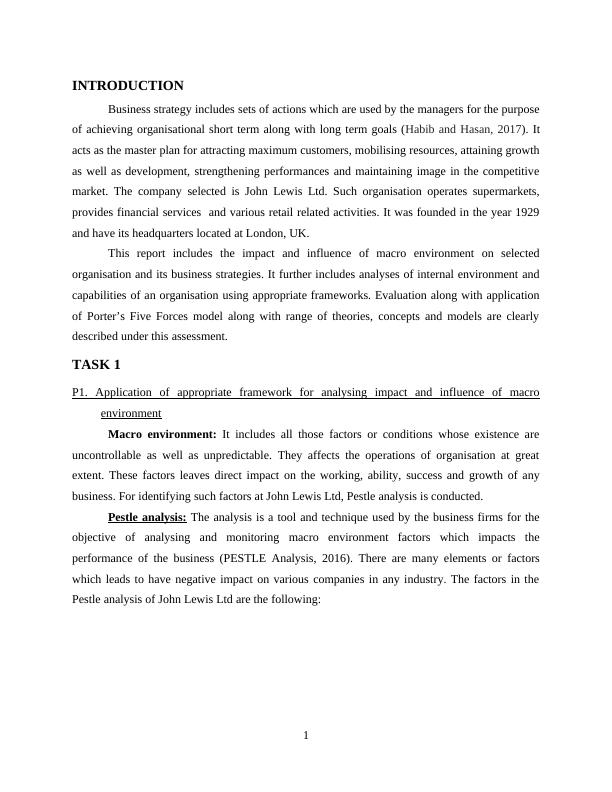 INTRODUCTION

Business strategy includes sets of actions which are used by the managers for the purpose of achieving organisational short term along with long term goals (Habib and Hasan, 2017). It acts as the master plan for attracting maximum customers, mobilising resources, attaining growth as well as development, strengthening performances and maintaining image in the competitive market. The company selected is John Lewis Ltd. Such organisation operates supermarkets, provides financial services and various retail related activities. It was founded in the year 1929 and have its headquarters located at London, UK.

This report includes the impact and influence of macro environment on selected organisation and its business strategies. It further includes analyses of internal environment and capabilities of an organisation using appropriate frameworks. Evaluation along with application of Porter's Five Forces model along with range of theories, concepts and models are clearly described under this assessment.

TASK 1

P1. Application of appropriate framework for analysing impact and influence of macro environment

Macro environment: It includes all those factors or conditions whose existence are uncontrollable as well as unpredictable. They affects the operations of organisation at great extent. These factors leaves direct impact on the working, ability, success and growth of any business. For identifying such factors at John Lewis Ltd, Pestle analysis is conducted.

Pestle analysis: The analysis is a tool and technique used by the business firms for the objective of analysing and monitoring macro environment factors which impacts the performance of the business (PESTLE Analysis, 2016). There are many elements or factors which leads to have negative impact on various companies in any industry. The factors in the Pestle analysis of John Lewis Ltd are the following:

1